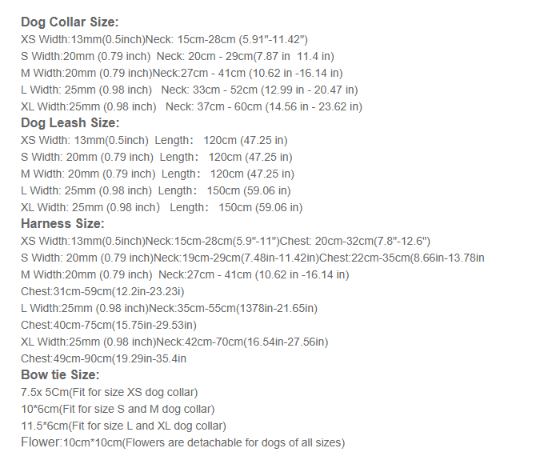 Dog Collar Size:
XS Width:13mm(0.5inch)Neck: 15cm-28cm (5.91"-11.42")
S Width:20mm (0.79 inch) Neck: 20cm - 29cm(7.87 in 11.4 in)
M Width:20mm (0.79 inch)Neck:27cm - 41cm (10.62 in -16.14 in)
L Width: 25mm (0.98 inch) Neck: 33cm - 52cm (12.99 in - 20.47 in)
XL Width:25mm (0.98 inch) Neck: 37cm - 60cm (14.56 in - 23.62 in)
Dog Leash Size:
XS Width: 13mm(0.5inch) Length: 120cm (47.25 in)
S Width: 20mm (0.79 inch) Length: 120cm (47.25 in)
M Width: 20mm (0.79 inch) Length: 120cm (47.25 in)
L Width: 25mm (0.98 inch) Length: 150cm (59.06 in)
XL Width: 25mm (0.98 inch) Length: 150cm (59.06 in)
Harness Size:
XS Width:13mm(0.5inch)Neck:15cm-28cm(5.9"-11")Chest: 20cm-32cm(7.8"-12.6")
S Width: 20mm (0.79 inch)Neck:19cm-29cm(7.48in-11.42in)Chest:22cm-35cm(8.66in-13.78in
M Width:20mm (0.79 inch) Neck:27cm - 41cm (10.62 in -16.14 in)
Chest:31cm-59cm(12.2in-23.23i)
L Width:25mm (0.98 inch)Neck:35cm-55cm(1378in-21.65in)
Chest:40cm-75cm(15.75in-29.53in)
XL Width:25mm (0.98 inch)Neck:42cm-70cm(16.54in-27.56in)
Chest:49cm-90cm(19.29in-35.4in
Bow tie Size:
7.5x 5Cm(Fit for size XS dog collar)
10*6cm(Fit for size S and M dog collar)
11.5*6cm(Fit for size L and XL dog collar)
Flower:10cm*10cm(Flowers are detachable for dogs of all sizes)